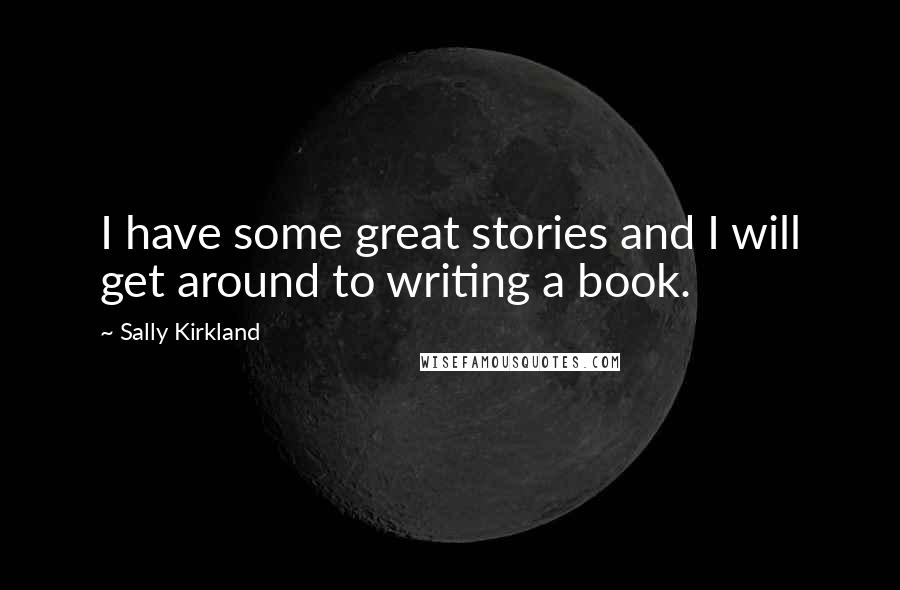 I have some great stories and I will get around to writing a book.

~ Sally Kirkland

WISEFAMOUSQUOTES.COM